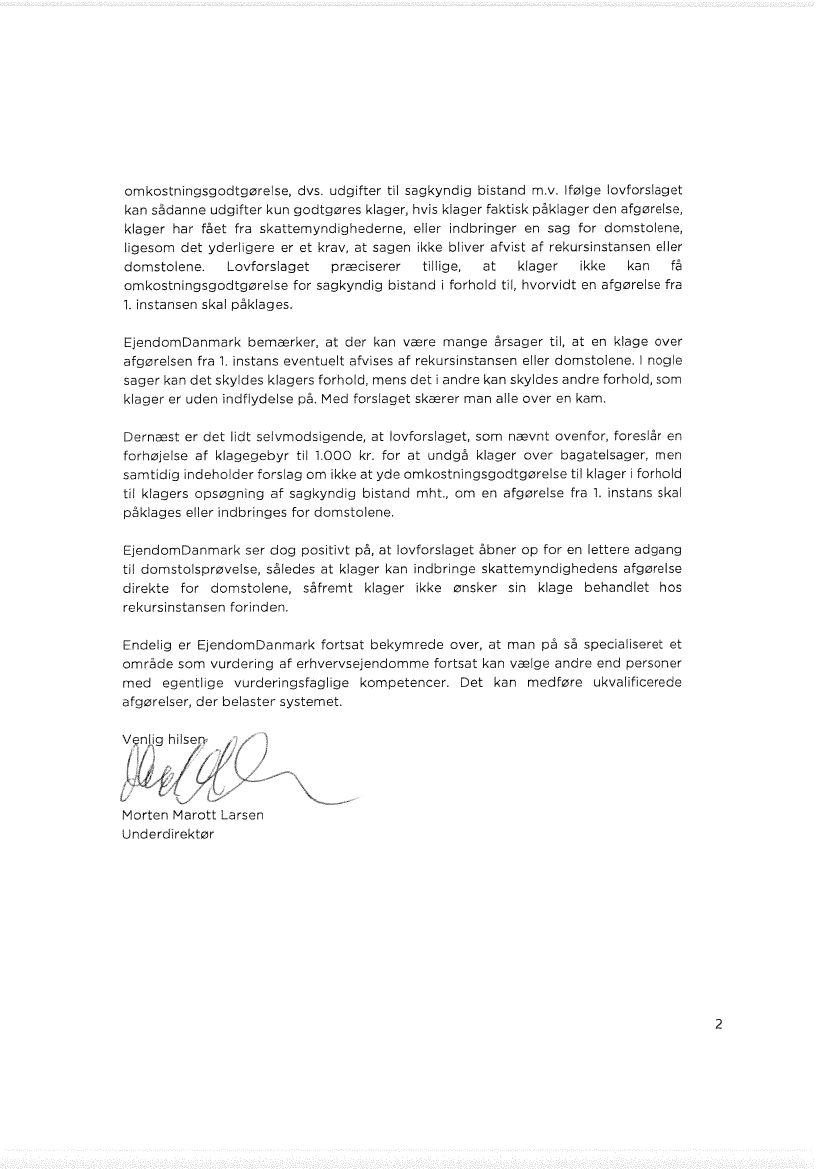 omkostningsgodtgørelse, dvs. udgifter til sagkyndig bistand m.v. Ifølge lovforslaget kan sådanne udgifter kun godtgøres klager, hvis klager faktisk påklager den afgørelse, klager har fået fra skattemyndighederne, eller indbringer en sag for domstolene, ligesom det yderligere er et krav, at sagen ikke bliver afvist af rekursinstansen eller domstolene. Lovforslaget præciserer tillige, at klager ikke kan få omkostningsgodtgørelse for sagkyndig bistand i forhold til, hvorvidt en afgørelse fra 1. instansen skal påklages.

EjendomDanmark bemærker, at der kan være mange årsager til, at en klage over afgørelsen fra 1. instans eventuelt afvises af rekursinstansen eller domstolene. I nogle sager kan det skyldes klagers forhold, mens det i andre kan skyldes andre forhold, som klager er uden indflydelse på. Med forslaget skærer man alle over en kam.

Dernæst er det lidt selvmodsigende, at lovforslaget, som nævnt ovenfor, foreslår en forhøjelse af klagegebyr til 1.000 kr. for at undgå klager over bagatelsager, men samtidig indeholder forslag om ikke at yde omkostningsgodtgørelse til klager i forhold til klagers opsøgning af sagkyndig bistand mht., om en afgørelse fra 1. instans skal påklages eller indbringes for domstolene.

EjendomDanmark ser dog positivt på, at lovforslaget åbner op for en lettere adgang til domstolsprøvelse, således at klager kan indbringe skattemyndighedens afgørelse direkte for domstolene, såfremt klager ikke ønsker sin klage behandlet hos rekursinstansen forinden.

Endelig er EjendomDanmark fortsat bekymrede over, at man på så specialiseret et område som vurdering af erhvervsejendomme fortsat kan vælge andre end personer med egentlige vurderingsfaglige kompetencer. Det kan medføre ukvalificerede afgørelser, der belaster systemet.

Venlig hilsen

Morten Marott Larsen
Underdirektør

2